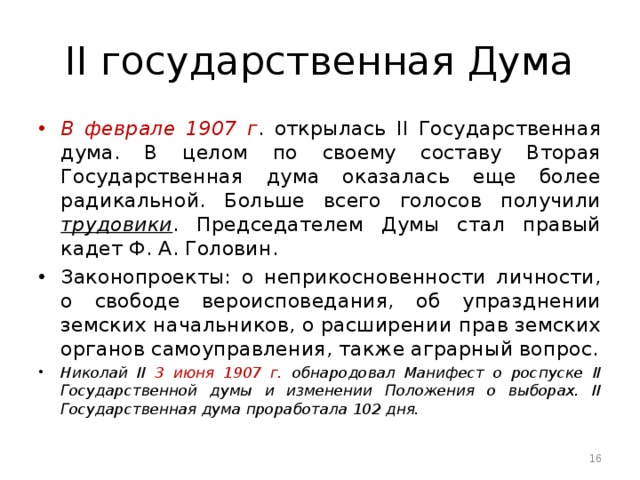 II государственная Дума

• В феврале 1907 г. открылась II Государственная дума. В целом по своему составу Вторая Государственная дума оказалась еще более радикальной. Больше всего голосов получили трудовики. Председателем Думы стал правый кадет Ф. А. Головин.

• Законопроекты: о неприкосновенности личности, о свободе вероисповедания, об упразднении земских начальников, о расширении прав земских органов самоуправления, также аграрный вопрос.

• Николай II 3 июня 1907 г. обнародовал Манифест о роспуске II Государственной думы и изменении Положения о выборах. II Государственная дума проработала 102 дня.

16